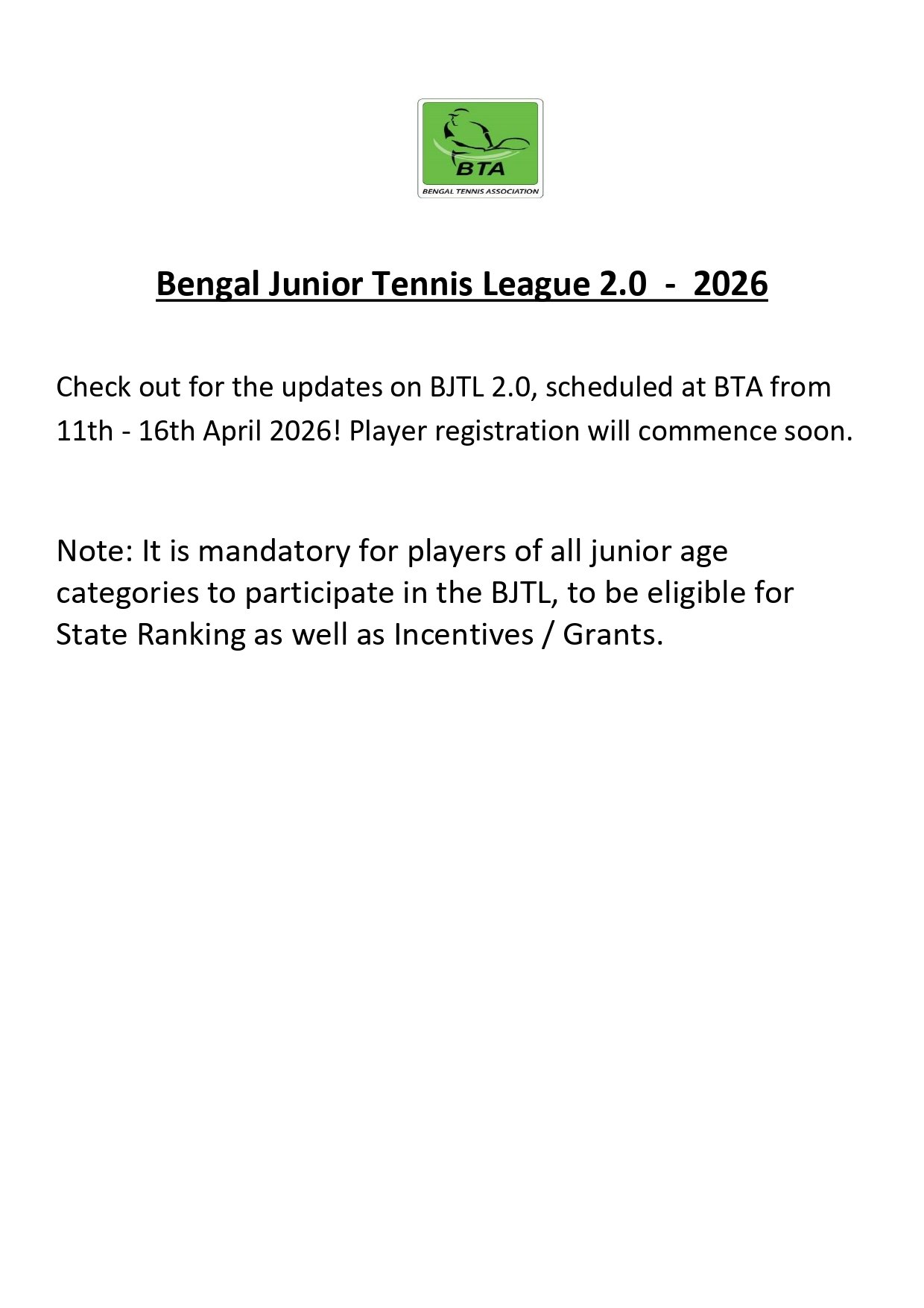 BTA
BENGAL TENNIS ASSOCIATION

Bengal Junior Tennis League 2.0 - 2026

Check out for the updates on BJTL 2.0, scheduled at BTA from 11th - 16th April 2026! Player registration will commence soon.

Note: It is mandatory for players of all junior age categories to participate in the BJTL, to be eligible for State Ranking as well as Incentives / Grants.